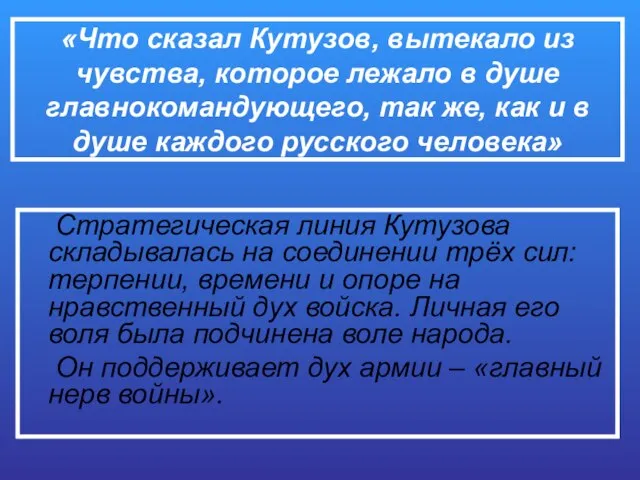 «Что сказал Кутузов, вытекало из чувства, которое лежало в душе главнокомандующего, так же, как и в душе каждого русского человека»

Стратегическая линия Кутузова складывалась на соединении трёх сил: терпении, времени и опоре на нравственный дух войска. Личная его воля была подчинена воле народа.

Он поддерживает дух армии – «главный нерв войны».